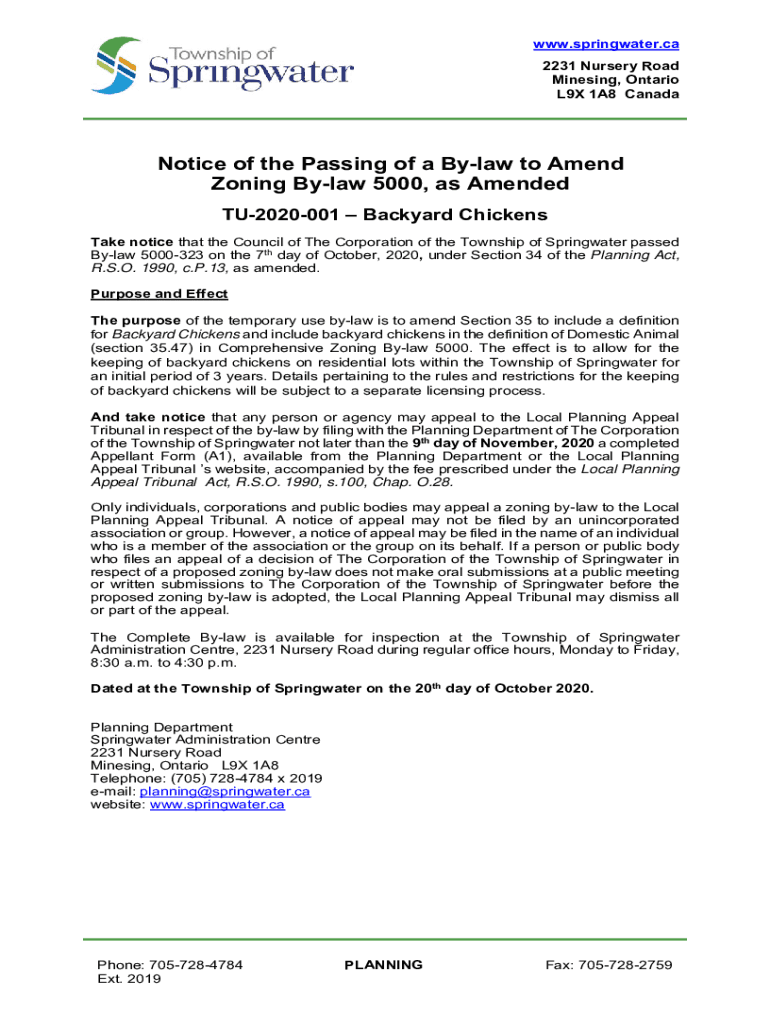 Township of
Springwater

www.springwater.ca
2231 Nursery Road
Minesing, Ontario
L9X 1A8 Canada

Notice of the Passing of a By-law to Amend Zoning By-law 5000, as Amended

TU-2020-001 – Backyard Chickens

Take notice that the Council of The Corporation of the Township of Springwater passed By-law 5000-323 on the 7th day of October, 2020, under Section 34 of the Planning Act, R.S.O. 1990, c.P.13, as amended.

Purpose and Effect

The purpose of the temporary use by-law is to amend Section 35 to include a definition for Backyard Chickens and include backyard chickens in the definition of Domestic Animal (section 35.47) in Comprehensive Zoning By-law 5000. The effect is to allow for the keeping of backyard chickens on residential lots within the Township of Springwater for an initial period of 3 years. Details pertaining to the rules and restrictions for the keeping of backyard chickens will be subject to a separate licensing process.

And take notice that any person or agency may appeal to the Local Planning Appeal Tribunal in respect of the by-law by filing with the Planning Department of The Corporation of the Township of Springwater not later than the 9th day of November, 2020 a completed Appellant Form (A1), available from the Planning Department or the Local Planning Appeal Tribunal 's website, accompanied by the fee prescribed under the Local Planning Appeal Tribunal Act, R.S.O. 1990, s.100, Chap. O.28.

Only individuals, corporations and public bodies may appeal a zoning by-law to the Local Planning Appeal Tribunal. A notice of appeal may not be filed by an unincorporated association or group. However, a notice of appeal may be filed in the name of an individual who is a member of the association or the group on its behalf. If a person or public body who files an appeal of a decision of The Corporation of the Township of Springwater in respect of a proposed zoning by-law does not make oral submissions at a public meeting or written submissions to The Corporation of the Township of Springwater before the proposed zoning by-law is adopted, the Local Planning Appeal Tribunal may dismiss all or part of the appeal.

The Complete By-law is available for inspection at the Township of Springwater Administration Centre, 2231 Nursery Road during regular office hours, Monday to Friday, 8:30 a.m. to 4:30 p.m.

Dated at the Township of Springwater on the 20th day of October 2020.

Planning Department
Springwater Administration Centre
2231 Nursery Road
Minesing, Ontario L9X 1A8
Telephone: (705) 728-4784 x 2019
e-mail: planning@springwater.ca
website: www.springwater.ca

Phone: 705-728-4784
Ext. 2019

PLANNING

Fax: 705-728-2759